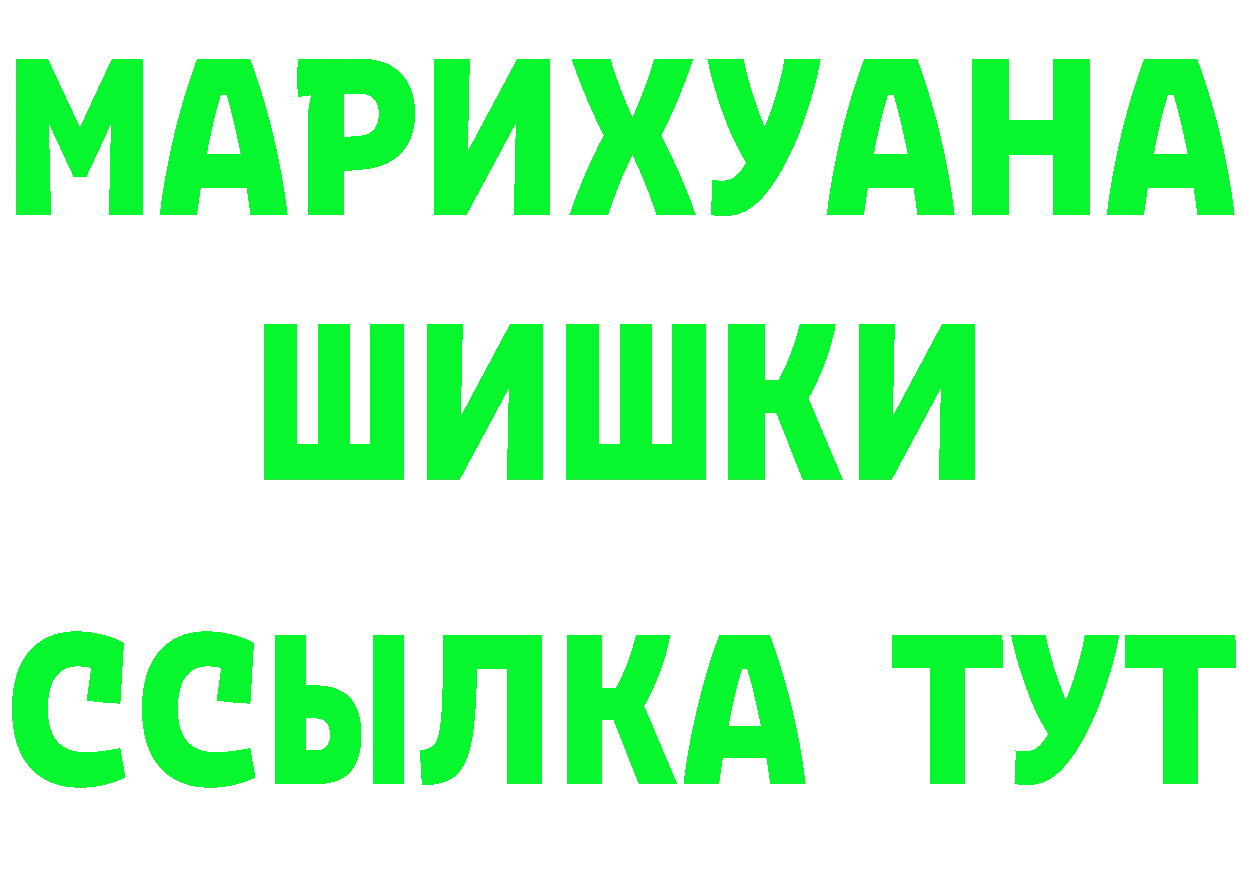 МАРИХУАНА
ШИШКИ
ССЫЛКА ТУТ